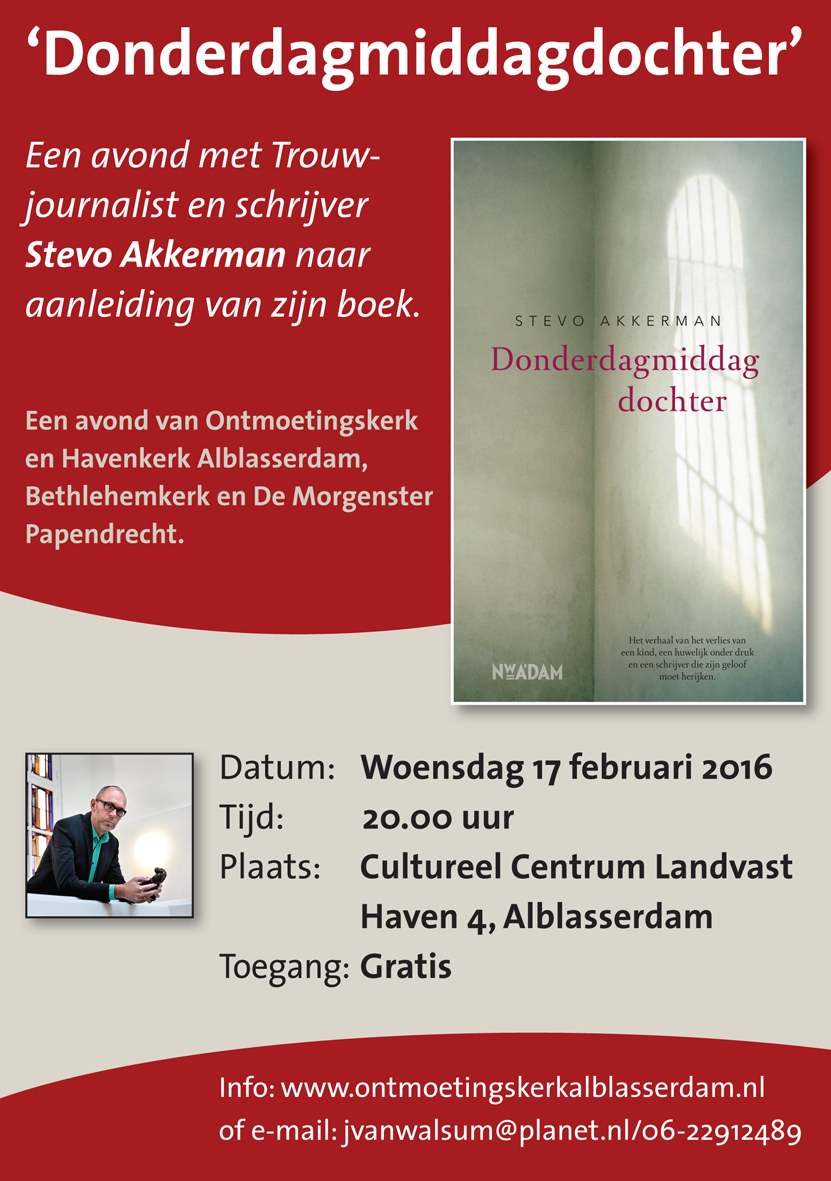 'Donderdagmiddagdochter'

Een avond met Trouw-journalist en schrijver Stevo Akkerman naar aanleiding van zijn boek.

Een avond van Ontmoetingskerk en Havenkerk Alblasserdam, Bethlehemkerk en De Morgenster Papendrecht.

STEVO AKKERMAN
Donderdagmiddag dochter

Het verhaal van het verlies van een kind, een huwelijk onder druk en een schrijver die zijn geloof moet herijken.

NW A'DAM

Datum: Woensdag 17 februari 2016
Tijd: 20.00 uur
Plaats: Cultureel Centrum Landvast
Haven 4, Alblasserdam
Toegang: Gratis

Info: www.ontmoetingskerkalblasserdam.nl
of e-mail: jvanwalsum@planet.nl/06-22912489